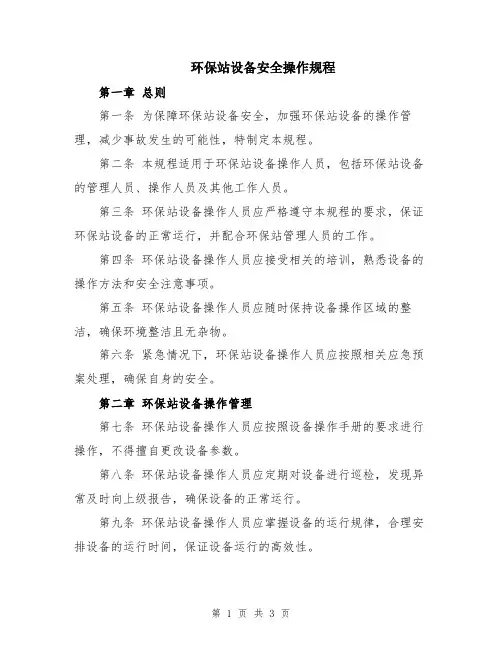 环保站设备安全操作规程

第一章 总则

第一条 为保障环保站设备安全，加强环保站设备的操作管理，减少事故发生的可能性，特制定本规程。

第二条 本规程适用于环保站设备操作人员，包括环保站设备的管理人员、操作人员及其他工作人员。

第三条 环保站设备操作人员应严格遵守本规程的要求，保证环保站设备的正常运行，并配合环保站管理人员的工作。

第四条 环保站设备操作人员应接受相关的培训，熟悉设备的操作方法和安全注意事项。

第五条 环保站设备操作人员应随时保持设备操作区域的整洁，确保环境整洁且无杂物。

第六条 紧急情况下，环保站设备操作人员应按照相关应急预案处理，确保自身的安全。

第二章 环保站设备操作管理

第七条 环保站设备操作人员应按照设备操作手册的要求进行操作，不得擅自更改设备参数。

第八条 环保站设备操作人员应定期对设备进行巡检，发现异常及时向上级报告，确保设备的正常运行。

第九条 环保站设备操作人员应掌握设备的运行规律，合理安排设备的运行时间，保证设备运行的高效性。

第 1 页 共 3 页